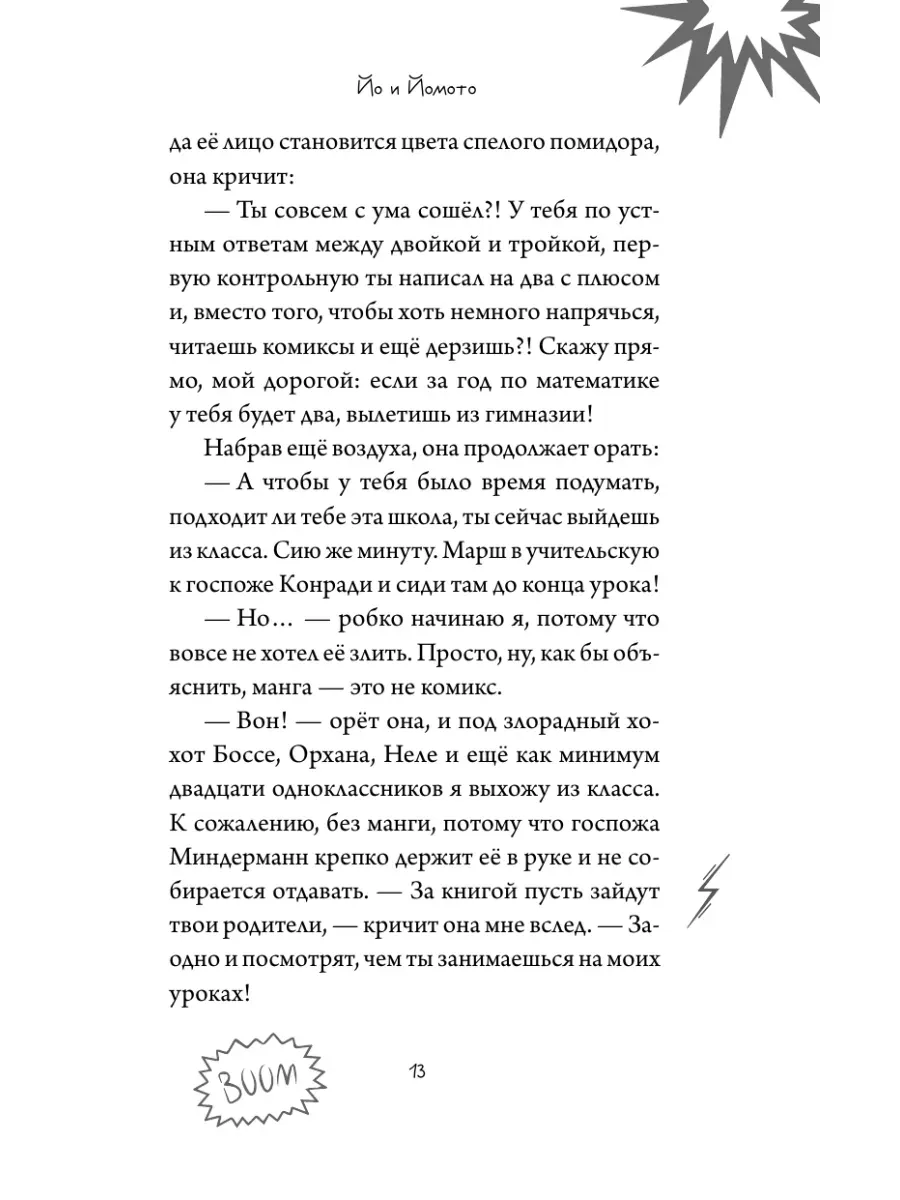 Йо и Йомото

да её лицо становится цвета спелого помидора, она кричит:

— Ты совсем с ума сошёл?! У тебя по устным ответам между двойкой и тройкой, первую контрольную ты написал на два с плюсом и, вместо того, чтобы хоть немного напрячься, читаешь комиксы и ещё дерзишь?! Скажу прямо, мой дорогой: если за год по математике у тебя будет два, вылетишь из гимназии!

Набрав ещё воздуха, она продолжает орать:

— А чтобы у тебя было время подумать, подходит ли тебе эта школа, ты сейчас выйдешь из класса. Сию же минуту. Марш в учительскую к госпоже Конради и сиди там до конца урока!

— Но… — робко начинаю я, потому что вовсе не хотел её злить. Просто, ну, как бы объяснить, манга — это не комикс.

— Вон! — орёт она, и под злорадный хохот Боссе, Орхана, Неле и ещё как минимум двадцати одноклассников я выхожу из класса. К сожалению, без манги, потому что госпожа Миндерманн крепко держит её в руке и не собирается отдавать. — За книгой пусть зайдут твои родители, — кричит она мне вслед. — Заодно и посмотрят, чем ты занимаешься на моих уроках!

BOOM

13